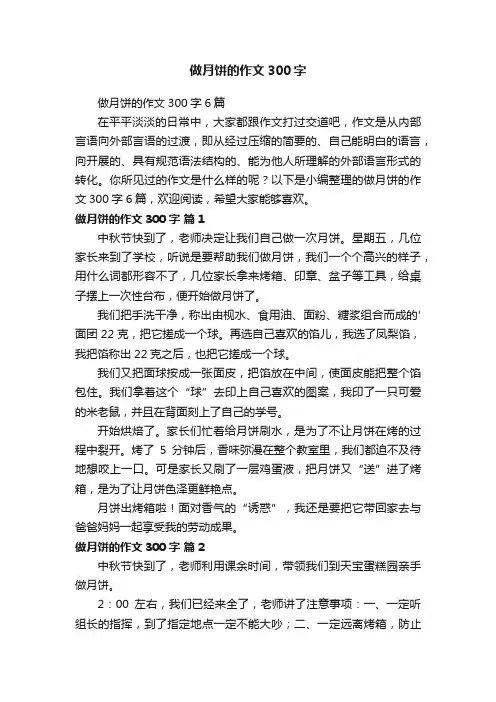 做月饼的作文 300 字

做月饼的作文 300 字 6 篇

在平平淡淡的日常中，大家都跟作文打过交道吧，作文是从内部言语向外部言语的过渡，即从经过压缩的简要的、自己能明白的语言，向开展的、具有规范语法结构的、能为他人所理解的外部语言形式的转化。你所见过的作文是什么样的呢？以下是小编整理的做月饼的作文 300 字 6 篇，欢迎阅读，希望大家能够喜欢。

做月饼的作文 300 字 篇 1

中秋节快到了，老师决定让我们自己做一次月饼。星期五，几位家长来到了学校，听说是要帮助我们做月饼，我们一个个高兴的样子，用什么词都形容不了，几位家长拿来烤箱、印章、盆子等工具，给桌子摆上一次性台布，便开始做月饼了。

我们把手洗干净，称出由枧水、食用油、面粉、糖浆组合而成的'面团 22 克，把它搓成一个球。再选自己喜欢的馅儿，我选了凤梨馅，我把馅称出 22 克之后，也把它搓成一个球。

我们又把面球按成一张面皮，把馅放在中间，使面皮能把整个馅包住。我们拿着这个“球”去印上自己喜欢的图案，我印了一只可爱的米老鼠，并且在背面刻上了自己的学号。

开始烘焙了。家长们忙着给月饼刷水，是为了不让月饼在烤的过程中裂开。烤了 5 分钟后，香味弥漫在整个教室里，我们都迫不及待地想咬上一口。可是家长又刷了一层鸡蛋液，把月饼又“送”进了烤箱，是为了让月饼色泽更鲜艳点。

月饼出烤箱啦！面对香气的“诱惑”，我还是要把它带回家去与爸爸妈妈一起享受我的劳动成果。

做月饼的作文 300 字 篇 2

中秋节快到了，老师利用课余时间，带领我们到天宝蛋糕园亲手做月饼。

2：00 左右，我们已经来全了，老师讲了注意事项：一、一定听组长的指挥，到了指定地点一定不能大吵；二、一定远离烤箱，防止